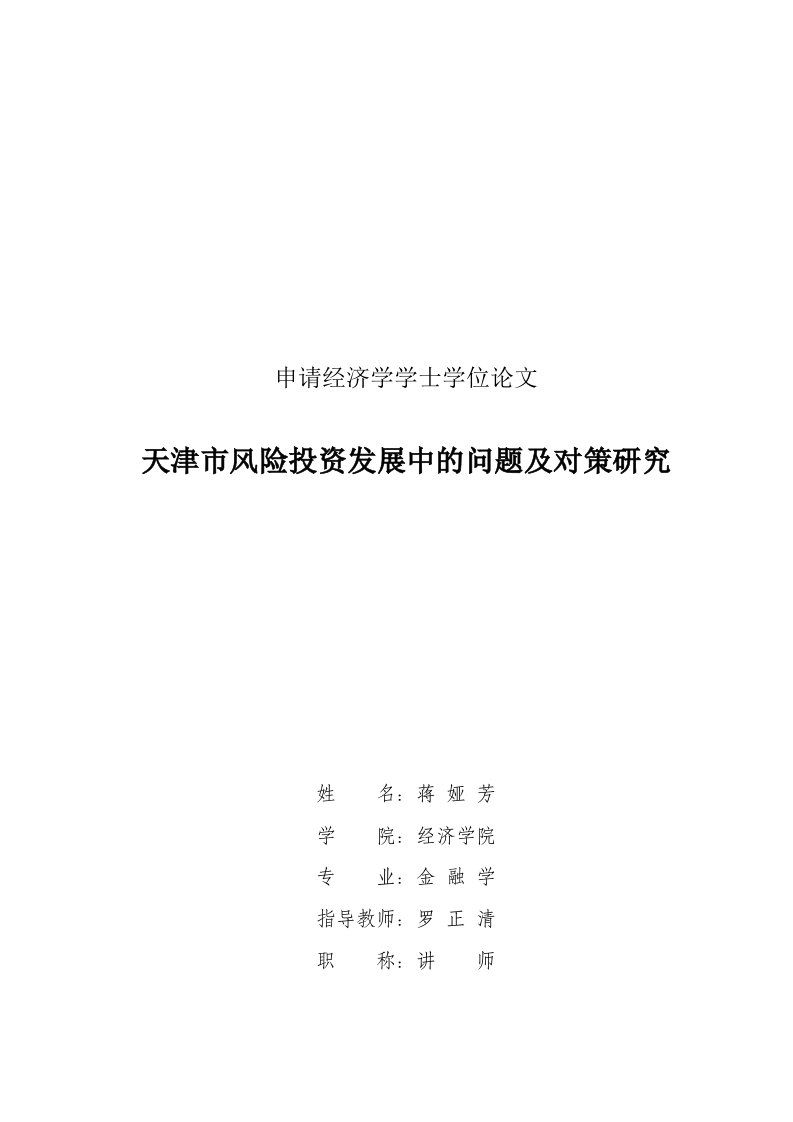 申请经济学学士学位论文

天津市风险投资发展中的问题及对策研究

姓　　名：蒋 娅 芳

学　　院：经济学院

专　　业：金 融 学

指导教师：罗 正 清

职　　称：讲　　师